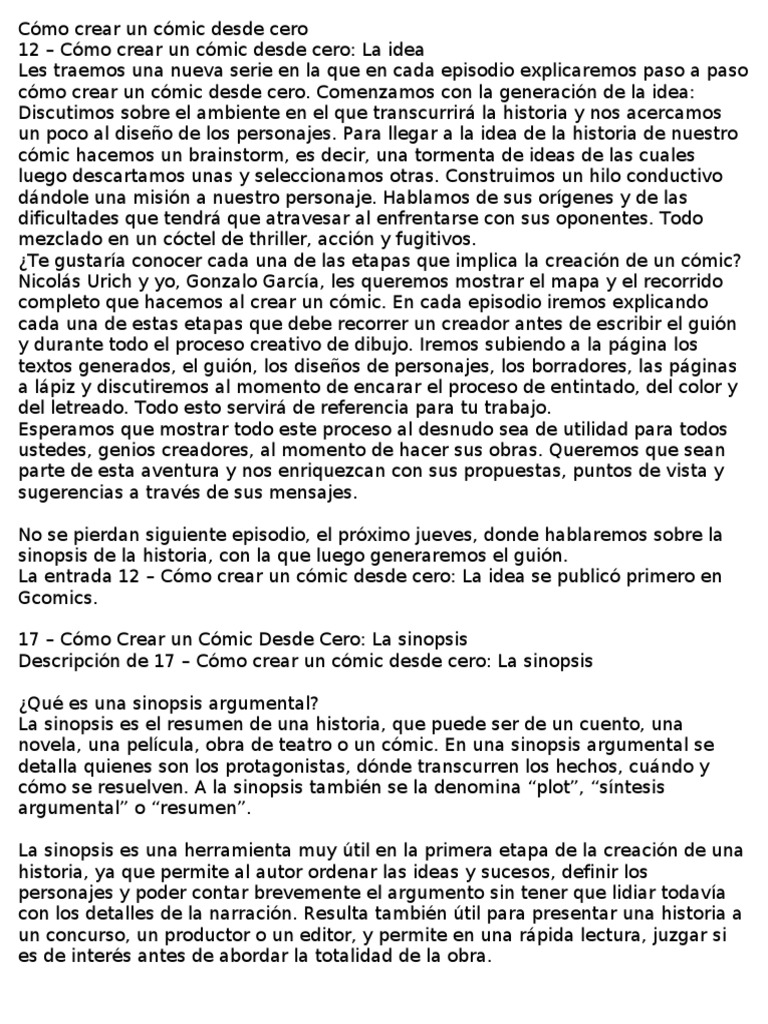 Cómo crear un cómic desde cero
12 – Cómo crear un cómic desde cero: La idea
Les traemos una nueva serie en la que en cada episodio explicaremos paso a paso cómo crear un cómic desde cero. Comenzamos con la generación de la idea: Discutimos sobre el ambiente en el que transcurrirá la historia y nos acercamos un poco al diseño de los personajes. Para llegar a la idea de la historia de nuestro cómic hacemos un brainstorm, es decir, una tormenta de ideas de las cuales luego descartamos unas y seleccionamos otras. Construimos un hilo conductivo dándole una misión a nuestro personaje. Hablamos de sus orígenes y de las dificultades que tendrá que atravesar al enfrentarse con sus oponentes. Todo mezclado en un cóctel de thriller, acción y fugitivos.
¿Te gustaría conocer cada una de las etapas que implica la creación de un cómic? Nicolás Urich y yo, Gonzalo García, les queremos mostrar el mapa y el recorrido completo que hacemos al crear un cómic. En cada episodio iremos explicando cada una de estas etapas que debe recorrer un creador antes de escribir el guión y durante todo el proceso creativo de dibujo. Iremos subiendo a la página los textos generados, el guión, los diseños de personajes, los borradores, las páginas a lápiz y discutiremos al momento de encarar el proceso de entintado, del color y del letreado. Todo esto servirá de referencia para tu trabajo.
Esperamos que mostrar todo este proceso al desnudo sea de utilidad para todos ustedes, genios creadores, al momento de hacer sus obras. Queremos que sean parte de esta aventura y nos enriquezcan con sus propuestas, puntos de vista y sugerencias a través de sus mensajes.

No se pierdan siguiente episodio, el próximo jueves, donde hablaremos sobre la sinopsis de la historia, con la que luego generaremos el guión.
La entrada 12 – Cómo crear un cómic desde cero: La idea se publicó primero en Gcomics.

17 – Cómo Crear un Cómic Desde Cero: La sinopsis
Descripción de 17 – Cómo crear un cómic desde cero: La sinopsis

¿Qué es una sinopsis argumental?
La sinopsis es el resumen de una historia, que puede ser de un cuento, una novela, una película, obra de teatro o un cómic. En una sinopsis argumental se detalla quienes son los protagonistas, dónde transcurren los hechos, cuándo y cómo se resuelven. A la sinopsis también se la denomina “plot”, “síntesis argumental” o “resumen”.

La sinopsis es una herramienta muy útil en la primera etapa de la creación de una historia, ya que permite al autor ordenar las ideas y sucesos, definir los personajes y poder contar brevemente el argumento sin tener que lidiar todavía con los detalles de la narración. Resulta también útil para presentar una historia a un concurso, un productor o un editor, y permite en una rápida lectura, juzgar si es de interés antes de abordar la totalidad de la obra.